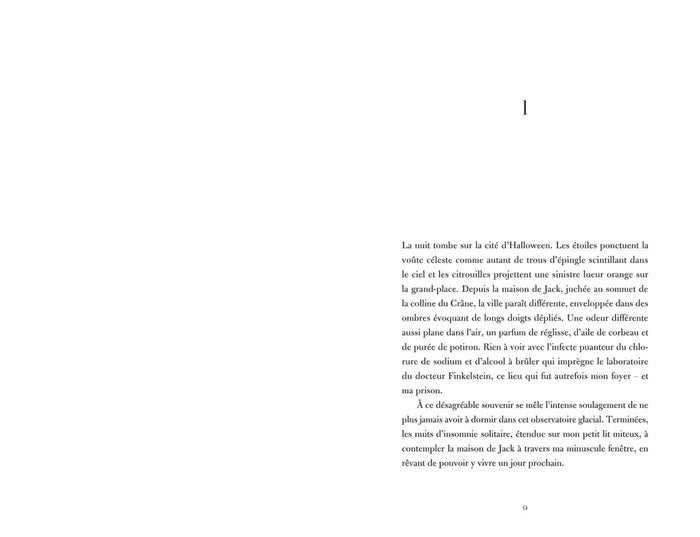 1

La nuit tombe sur la cité d'Halloween. Les étoiles ponctuent la voûte céleste comme autant de trous d'épingle scintillant dans le ciel et les citrouilles projettent une sinistre lueur orange sur la grand-place. Depuis la maison de Jack, juchée au sommet de la colline du Crâne, la ville paraît différente, enveloppée dans des ombres évoquant de longs doigts dépliés. Une odeur différente aussi plane dans l'air, un parfum de réglisse, d'aile de corbeau et de purée de potiron. Rien à voir avec l'infecte puanteur du chlorure de sodium et d'alcool à brûler qui imprègne le laboratoire du docteur Finkelstein, ce lieu qui fut autrefois mon foyer – et ma prison.

À ce désagréable souvenir se mêle l'intense soulagement de ne plus jamais avoir à dormir dans cet observatoire glacial. Terminées, les nuits d'insomnie solitaire, étendue sur mon petit lit miteux, à contempler la maison de Jack à travers ma minuscule fenêtre, en rêvant de pouvoir y vivre un jour prochain.

9